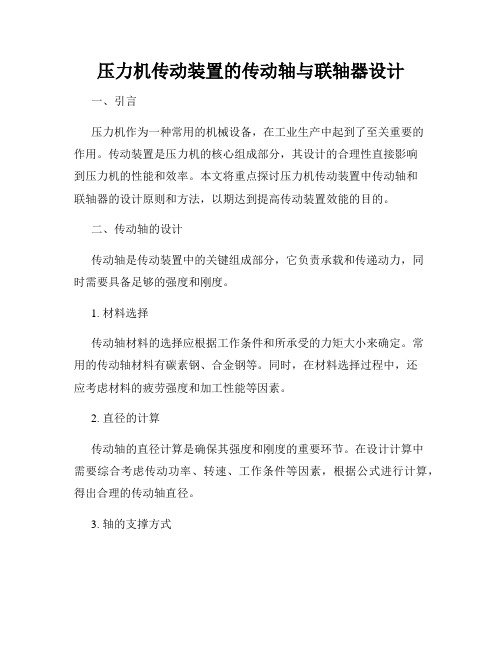 压力机传动装置的传动轴与联轴器设计

一、引言

压力机作为一种常用的机械设备，在工业生产中起到了至关重要的作用。传动装置是压力机的核心组成部分，其设计的合理性直接影响到压力机的性能和效率。本文将重点探讨压力机传动装置中传动轴和联轴器的设计原则和方法，以期达到提高传动装置效能的目的。

二、传动轴的设计

传动轴是传动装置中的关键组成部分，它负责承载和传递动力，同时需要具备足够的强度和刚度。

1. 材料选择

传动轴材料的选择应根据工作条件和所承受的力矩大小来确定。常用的传动轴材料有碳素钢、合金钢等。同时，在材料选择过程中，还应考虑材料的疲劳强度和加工性能等因素。

2. 直径的计算

传动轴的直径计算是确保其强度和刚度的重要环节。在设计计算中需要综合考虑传动功率、转速、工作条件等因素，根据公式进行计算，得出合理的传动轴直径。

3. 轴的支撑方式